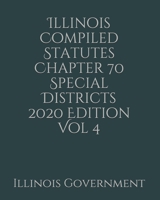 Illinois Compiled Statutes Chapter 70 Special Districts 2020 Edition Vol 4

Illinois Government